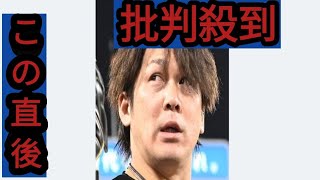 この直後

批判殺到